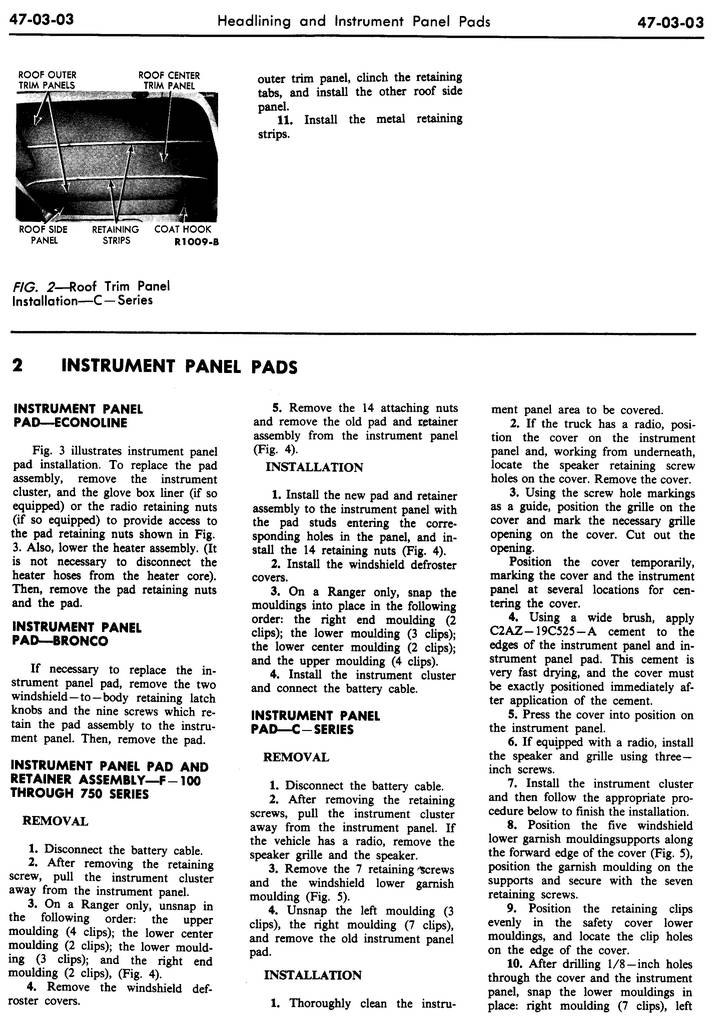 47-03-03 Headlining and Instrument Panel Pads 47-03-03

ROOF OUTER TRIM PANELS
ROOF CENTER TRIM PANEL
ROOF SIDE PANEL
RETAINING STRIPS
COAT HOOK
R1009-B

FIG. 2—Roof Trim Panel Installation—C—Series

outer trim panel, clinch the retaining tabs, and install the other roof side panel.

11. Install the metal retaining strips.

2 INSTRUMENT PANEL PADS

INSTRUMENT PANEL PAD—ECONOLINE

Fig. 3 illustrates instrument panel pad installation. To replace the pad assembly, remove the instrument cluster, and the glove box liner (if so equipped) or the radio retaining nuts (if so equipped) to provide access to the pad retaining nuts shown in Fig. 3. Also, lower the heater assembly. (It is not necessary to disconnect the heater hoses from the heater core). Then, remove the pad retaining nuts and the pad.

INSTRUMENT PANEL PAD—BRONCO

If necessary to replace the instrument panel pad, remove the two windshield—to—body retaining latch knobs and the nine screws which retain the pad assembly to the instrument panel. Then, remove the pad.

INSTRUMENT PANEL PAD AND RETAINER ASSEMBLY—F—100 THROUGH 750 SERIES

REMOVAL

1. Disconnect the battery cable.
2. After removing the retaining screw, pull the instrument cluster away from the instrument panel.
3. On a Ranger only, unsnap in the following order: the upper moulding (4 clips); the lower center moulding (2 clips); the lower moulding (3 clips); and the right end moulding (2 clips), (Fig. 4).
4. Remove the windshield defroster covers.
5. Remove the 14 attaching nuts and remove the old pad and retainer assembly from the instrument panel (Fig. 4).

INSTALLATION

1. Install the new pad and retainer assembly to the instrument panel with the pad studs entering the corresponding holes in the panel, and install the 14 retaining nuts (Fig. 4).
2. Install the windshield defroster covers.
3. On a Ranger only, snap the mouldings into place in the following order: the right end moulding (2 clips); the lower moulding (3 clips); the lower center moulding (2 clips); and the upper moulding (4 clips).
4. Install the instrument cluster and connect the battery cable.

INSTRUMENT PANEL PAD—C—SERIES

REMOVAL

1. Disconnect the battery cable.
2. After removing the retaining screws, pull the instrument cluster away from the instrument panel. If the vehicle has a radio, remove the speaker grille and the speaker.
3. Remove the 7 retaining screws and the windshield lower garnish moulding (Fig. 5).
4. Unsnap the left moulding (3 clips), the right moulding (7 clips), and remove the old instrument panel pad.

INSTALLATION

1. Thoroughly clean the instrument panel area to be covered.
2. If the truck has a radio, position the cover on the instrument panel and, working from underneath, locate the speaker retaining screw holes on the cover. Remove the cover.
3. Using the screw hole markings as a guide, position the grille on the cover and mark the necessary grille opening on the cover. Cut out the opening.
Position the cover temporarily, marking the cover and the instrument panel at several locations for centering the cover.
4. Using a wide brush, apply C2AZ—19C525—A cement to the edges of the instrument panel and instrument panel pad. This cement is very fast drying, and the cover must be exactly positioned immediately after application of the cement.
5. Press the cover into position on the instrument panel.
6. If equipped with a radio, install the speaker and grille using three—inch screws.
7. Install the instrument cluster and then follow the appropriate procedure below to finish the installation.
8. Position the five windshield lower garnish mouldingsupports along the forward edge of the cover (Fig. 5), position the garnish moulding on the supports and secure with the seven retaining screws.
9. Position the retaining clips evenly in the safety cover lower mouldings, and locate the clip holes on the edge of the cover.
10. After drilling 1/8—inch holes through the cover and the instrument panel, snap the lower mouldings in place: right moulding (7 clips), left